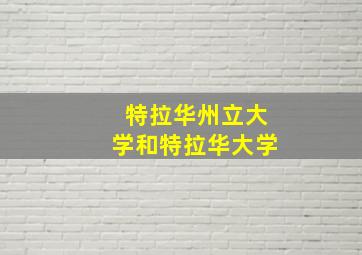 特拉华州立大学和特拉华大学